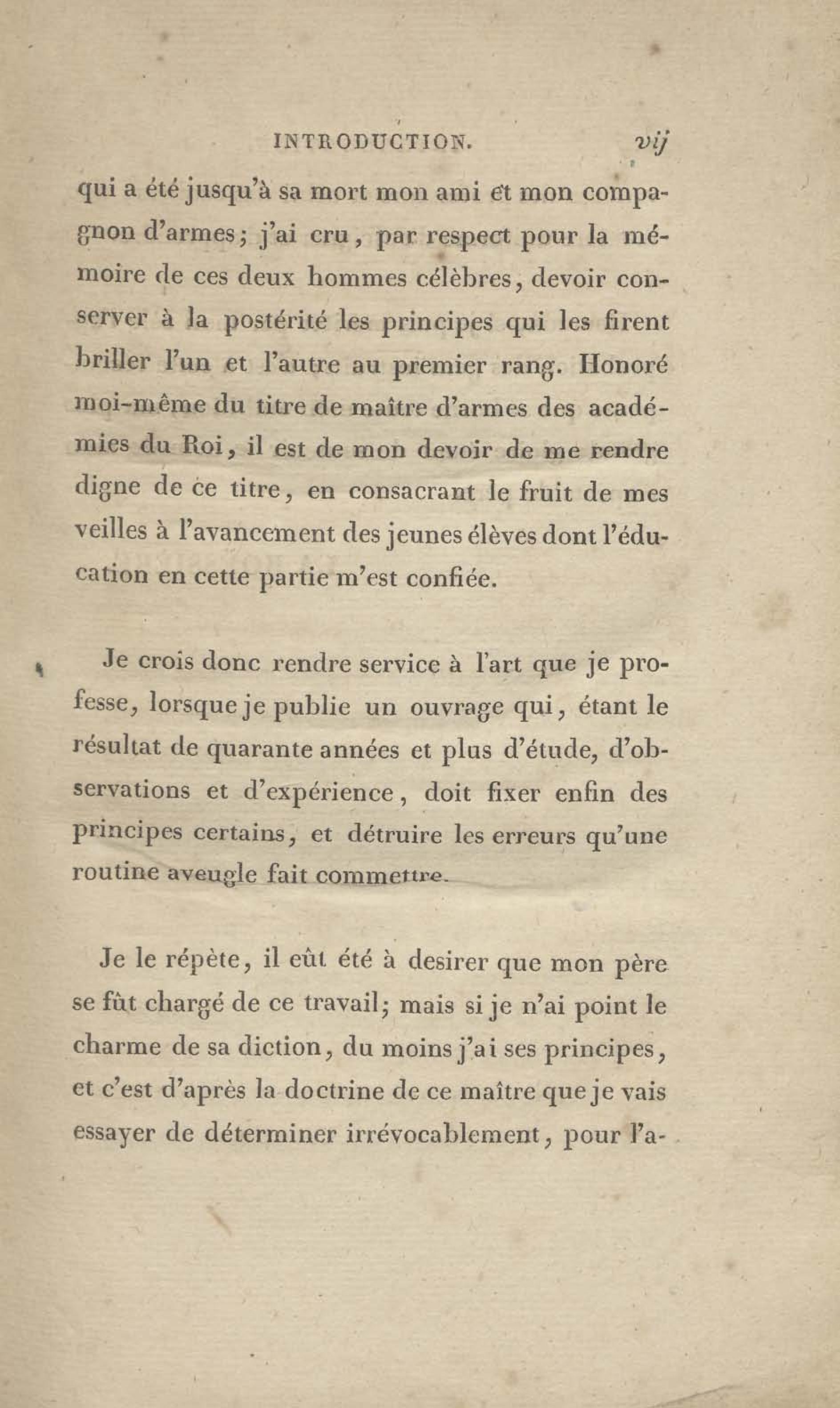 INTRODUCTION. vij

qui a été jusqu'à sa mort mon ami et mon compagnon d'armes; j'ai cru, par respect pour la mémoire de ces deux hommes célèbres, devoir conserver à la postérité les principes qui les firent briller l'un et l'autre au premier rang. Honoré moi-même du titre de maître d'armes des académies du Roi, il est de mon devoir de me rendre digne de ce titre, en consacrant le fruit de mes veilles à l'avancement des jeunes élèves dont l'éducation en cette partie m'est confiée.

Je crois donc rendre service à l'art que je professe, lorsque je publie un ouvrage qui, étant le résultat de quarante années et plus d'étude, d'observations et d'expérience, doit fixer enfin des principes certains, et détruire les erreurs qu'une routine aveugle fait commettre.

Je le répète, il eût été à desirer que mon père se fût chargé de ce travail; mais si je n'ai point le charme de sa diction, du moins j'ai ses principes, et c'est d'après la doctrine de ce maître que je vais essayer de déterminer irrévocablement, pour l'a-